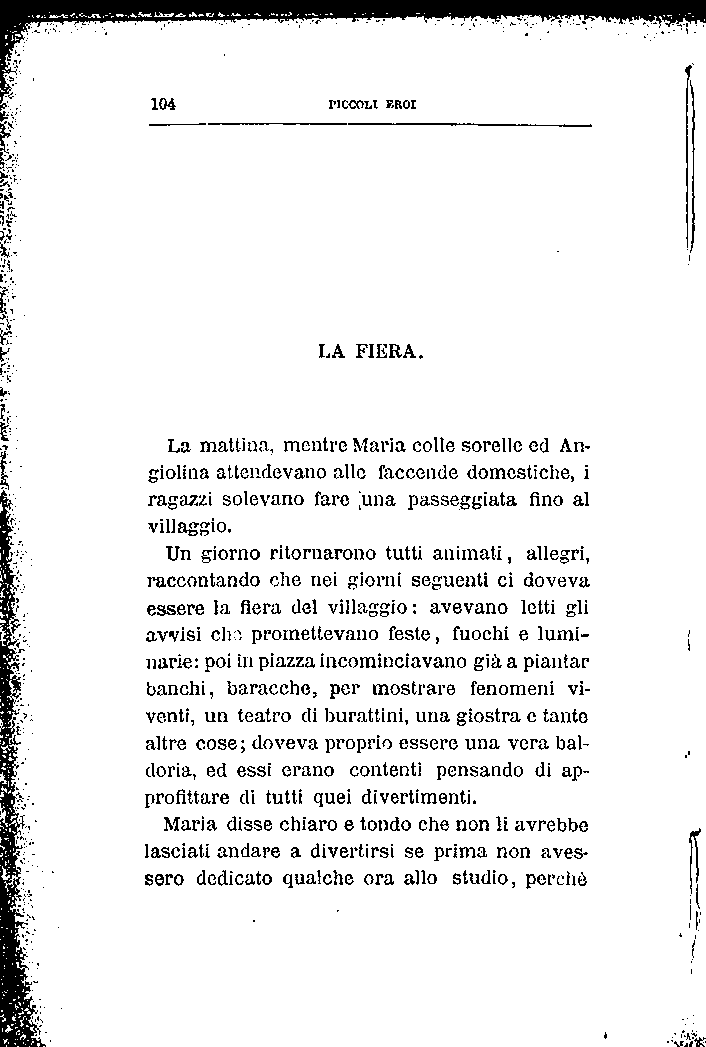 104 PICCOLI EROI

LA FIERA.

La mattina, mentre Maria colle sorelle ed Angiolina attendevano alle faccende domestiche, i ragazzi solevano fare una passeggiata fino al villaggio.

Un giorno ritornarono tutti animati, allegri, raccontando che nei giorni seguenti ci doveva essere la fiera del villaggio: avevano letti gli avvisi che promettevano feste, fuochi e luminarie: poi in piazza incominciavano già a piantar banchi, baracche, per mostrare fenomeni viventi, un teatro di burattini, una giostra e tante altre cose; doveva proprio essere una vera baldoria, ed essi erano contenti pensando di approfittare di tutti quei divertimenti.

Maria disse chiaro e tondo che non li avrebbe lasciati andare a divertirsi se prima non avessero dedicato qualche ora allo studio, perchè